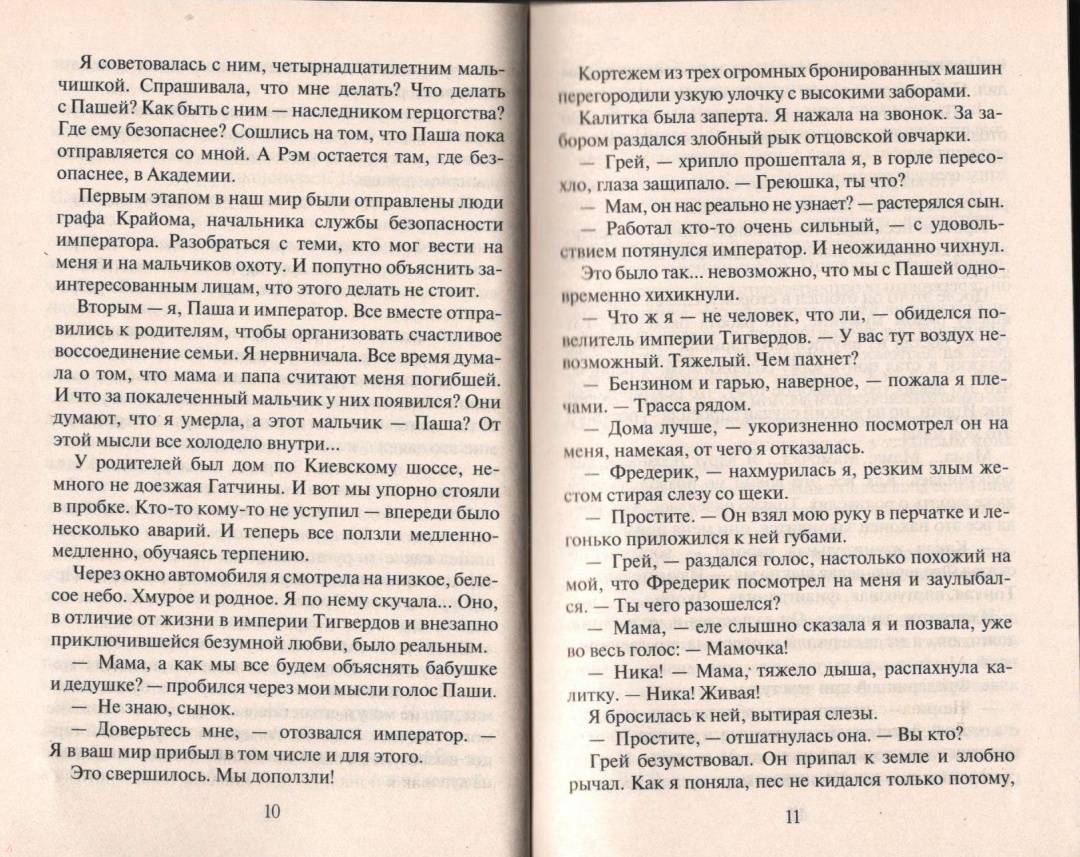 Я советовалась с ним, четырнадцатилетним мальчишкой. Спрашивала, что мне делать? Что делать с Пашей? Как быть с ним — наследником герцогства? Где ему безопаснее? Сошлись на том, что Паша пока отправляется со мной. А Рэм остается там, где безопаснее, в Академии.

Первым этапом в наш мир были отправлены люди графа Крайома, начальника службы безопасности императора. Разобраться с теми, кто мог вести на меня и на мальчиков охоту. И попутно объяснить заинтересованным лицам, что этого делать не стоит.

Вторым — я, Паша и император. Все вместе отправились к родителям, чтобы организовать счастливое воссоединение семьи. Я нервничала. Все время думала о том, что мама и папа считают меня погибшей. И что за покалеченный мальчик у них появился? Они думают, что я умерла, а этот мальчик — Паша? От этой мысли все холодело внутри...

У родителей был дом по Киевскому шоссе, немного не доезжая Гатчины. И вот мы упорно стояли в пробке. Кто-то кому-то не уступил — впереди было несколько аварий. И теперь все ползли медленно-медленно, обучаясь терпению.

Через окно автомобиля я смотрела на низкое, белесое небо. Хмурое и родное. Я по нему скучала... Оно, в отличие от жизни в империи Тигвердов и внезапно приключившейся безумной любви, было реальным.

— Мама, а как мы все будем объяснять бабушке и дедушке? — пробился через мои мысли голос Паши.

— Не знаю, сынок.

— Доверьтесь мне, — отозвался император. — Я в ваш мир прибыл в том числе и для этого.

Это свершилось. Мы доползли!

10

Кортежем из трех огромных бронированных машин перегородили узкую улочку с высокими заборами.

Калитка была заперта. Я нажала на звонок. За забором раздался злобный рык отцовской овчарки.

— Грей, — хрипло прошептала я, в горле пересохло, глаза защипало. — Греюшка, ты что?

— Мам, он нас реально не узнает? — растерялся сын.

— Работал кто-то очень сильный, — с удовольствием потянулся император. И неожиданно чихнул.

Это было так... невозможно, что мы с Пашей одновременно хихикнули.

— Что ж я — не человек, что ли, — обиделся повелитель империи Тигвердов. — У вас тут воздух невозможный. Тяжелый. Чем пахнет?

— Бензином и гарью, наверное, — пожала я плечами. — Трасса рядом.

— Дома лучше, — укоризненно посмотрел он на меня, намекая, от чего я отказалась.

— Фредерик, — нахмурилась я, резким злым жестом стирая слезу со щеки.

— Простите. — Он взял мою руку в перчатке и легонько приложился к ней губами.

— Грей, — раздался голос, настолько похожий на мой, что Фредерик посмотрел на меня и заулыбался. — Ты чего разошелся?

— Мама, — еле слышно сказала я и позвала, уже во весь голос: — Мамочка!

— Ника! — Мама, тяжело дыша, распахнула калитку. — Ника! Живая!

Я бросилась к ней, вытирая слезы.

— Простите, — отшатнулась она. — Вы кто?

Грей безумствовал. Он припал к земле и злобно рычал. Как я поняла, пес не кидался только потому,

11